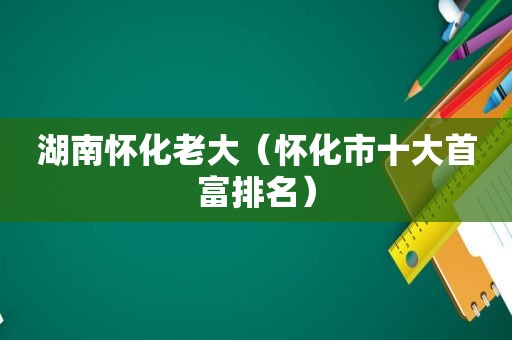 湖南怀化老大（怀化市十大首富排名）